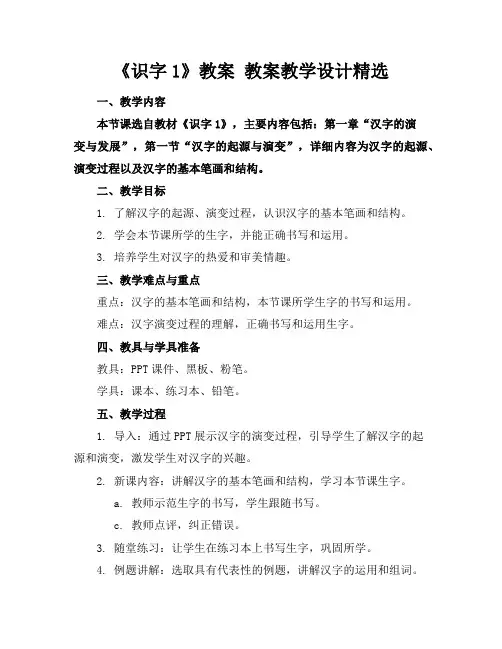 《识字 1》教案 教案教学设计精选

一、教学内容

本节课选自教材《识字 1》，主要内容包括：第一章“汉字的演变与发展”，第一节“汉字的起源与演变”，详细内容为汉字的起源、演变过程以及汉字的基本笔画和结构。

二、教学目标

1. 了解汉字的起源、演变过程，认识汉字的基本笔画和结构。

2. 学会本节课所学的生字，并能正确书写和运用。

3. 培养学生对汉字的热爱和审美情趣。

三、教学难点与重点

重点：汉字的基本笔画和结构，本节课所学生字的书写和运用。

难点：汉字演变过程的理解，正确书写和运用生字。

四、教具与学具准备

教具：PPT 课件、黑板、粉笔。

学具：课本、练习本、铅笔。

五、教学过程

1. 导入：通过 PPT 展示汉字的演变过程，引导学生了解汉字的起源和演变，激发学生对汉字的兴趣。

2. 新课内容：讲解汉字的基本笔画和结构，学习本节课生字。

a. 教师示范生字的书写，学生跟随书写。

c. 教师点评，纠正错误。

3. 随堂练习：让学生在练习本上书写生字，巩固所学。

4. 例题讲解：选取具有代表性的例题，讲解汉字的运用和组词。